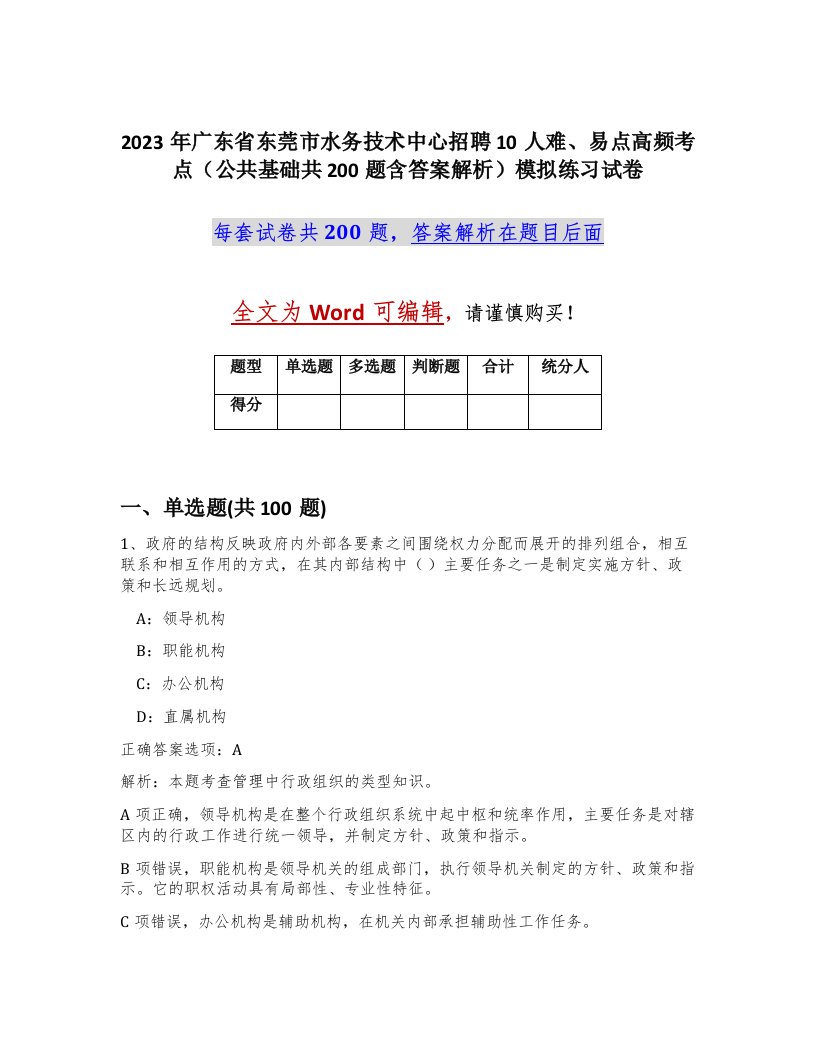 2023 年广东省东莞市水务技术中心招聘 10 人难、易点高频考点（公共基础共 200 题含答案解析）模拟练习试卷

每套试卷共 200 题，答案解析在题目后面

全文为 Word 可编辑，请谨慎购买！

| 题型 | 单选题 | 多选题 | 判断题 | 合计 | 统分人 |
|---|---|---|---|---|---|
| 得分 | | | | | |

一、单选题(共 100 题)

1、政府的结构反映政府内外部各要素之间围绕权力分配而展开的排列组合，相互联系和相互作用的方式，在其内部结构中（ ）主要任务之一是制定实施方针、政策和长远规划。

A：领导机构

B：职能机构

C：办公机构

D：直属机构

正确答案选项：A

解析：本题考查管理中行政组织的类型知识。

A 项正确，领导机构是在整个行政组织系统中起中枢和统率作用，主要任务是对辖区内的行政工作进行统一领导，并制定方针、政策和指示。

B 项错误，职能机构是领导机关的组成部门，执行领导机关制定的方针、政策和指示。它的职权活动具有局部性、专业性特征。

C 项错误，办公机构是辅助机构，在机关内部承担辅助性工作任务。